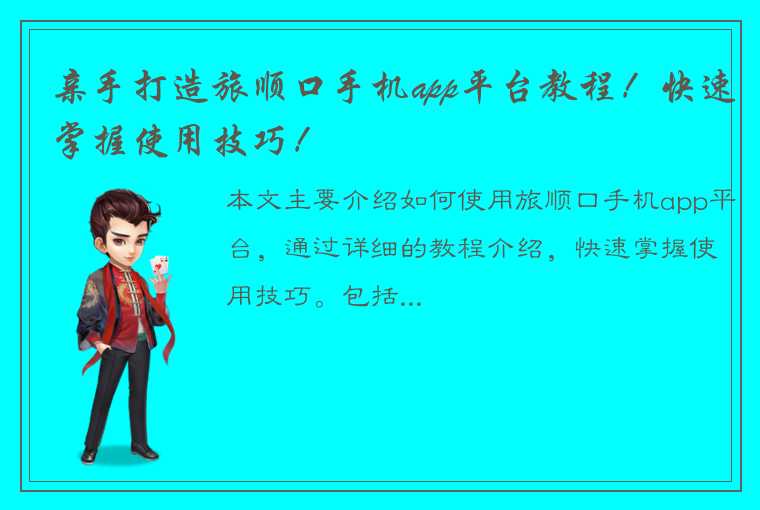 亲手打造旅顺口手机app平台教程！快速掌握使用技巧！

本文主要介绍如何使用旅顺口手机app平台，通过详细的教程介绍，快速掌握使用技巧。包括...